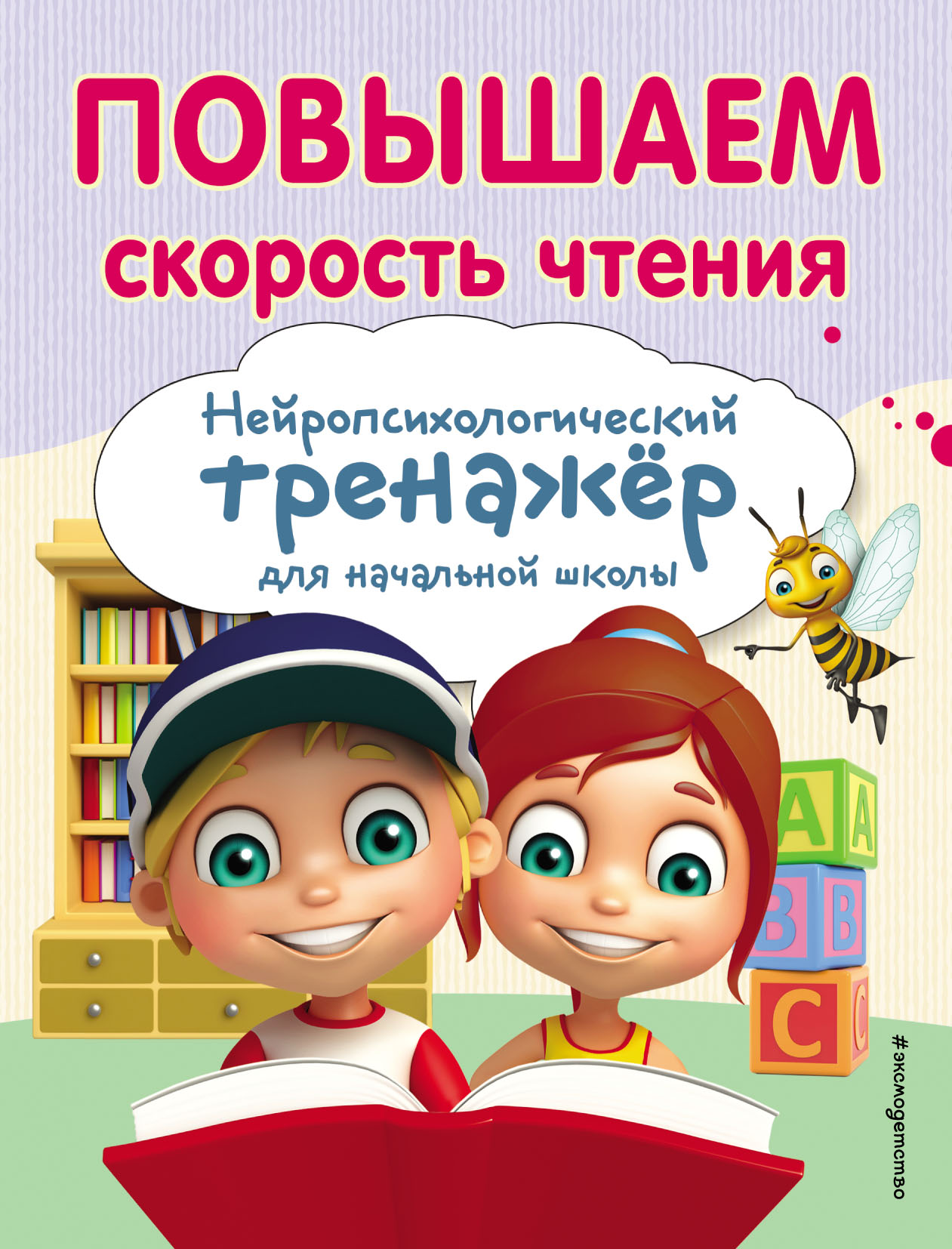 ПОВЫШАЕМ скорость чтения

Нейропсихологический тренажёр для начальной школы

A A
B B
C C

#эксмодетство